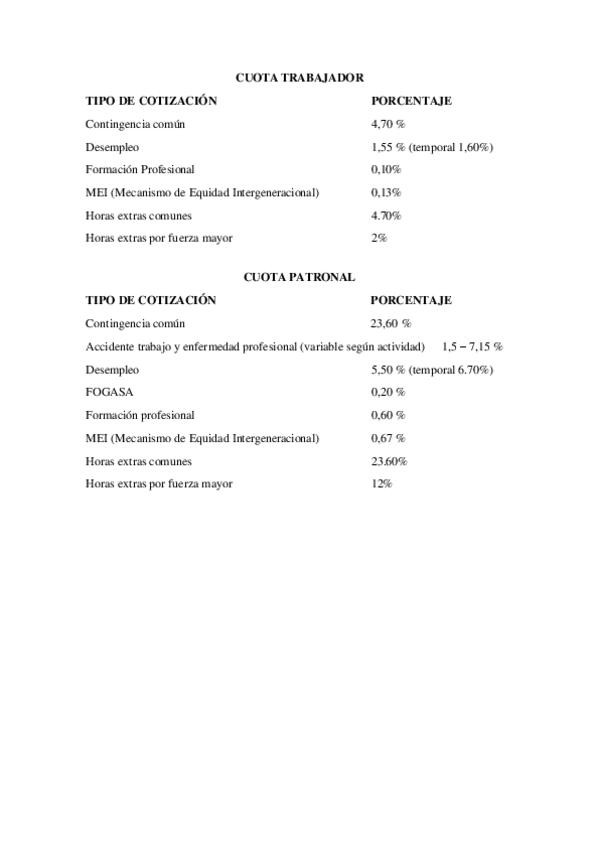 CUOTA TRABAJADOR

| TIPO DE COTIZACIÓN | PORCENTAJE |
|---|---|
| Contingencia común | 4,70 % |
| Desempleo | 1,55 % (temporal 1,60%) |
| Formación Profesional | 0,10% |
| MEI (Mecanismo de Equidad Intergeneracional) | 0,13% |
| Horas extras comunes | 4.70% |
| Horas extras por fuerza mayor | 2% |

CUOTA PATRONAL

| TIPO DE COTIZACIÓN | PORCENTAJE |
|---|---|
| Contingencia común | 23,60 % |
| Accidente trabajo y enfermedad profesional (variable según actividad) | 1,5 – 7,15 % |
| Desempleo | 5,50 % (temporal 6.70%) |
| FOGASA | 0,20 % |
| Formación profesional | 0,60 % |
| MEI (Mecanismo de Equidad Intergeneracional) | 0,67 % |
| Horas extras comunes | 23.60% |
| Horas extras por fuerza mayor | 12% |